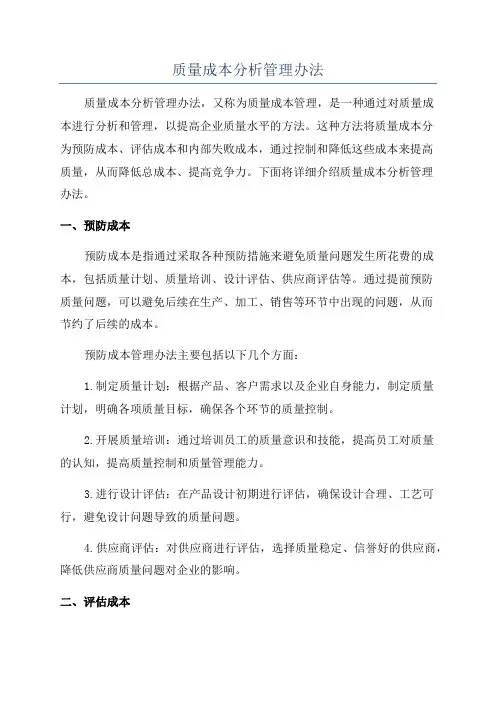 质量成本分析管理办法

质量成本分析管理办法，又称为质量成本管理，是一种通过对质量成本进行分析和管理，以提高企业质量水平的方法。这种方法将质量成本分为预防成本、评估成本和内部失败成本，通过控制和降低这些成本来提高质量，从而降低总成本、提高竞争力。下面将详细介绍质量成本分析管理办法。

一、预防成本

预防成本是指通过采取各种预防措施来避免质量问题发生所花费的成本，包括质量计划、质量培训、设计评估、供应商评估等。通过提前预防质量问题，可以避免后续在生产、加工、销售等环节中出现的问题，从而节约了后续的成本。

预防成本管理办法主要包括以下几个方面：

1.制定质量计划：根据产品、客户需求以及企业自身能力，制定质量计划，明确各项质量目标，确保各个环节的质量控制。

2.开展质量培训：通过培训员工的质量意识和技能，提高员工对质量的认知，提高质量控制和质量管理能力。

3.进行设计评估：在产品设计初期进行评估，确保设计合理、工艺可行，避免设计问题导致的质量问题。

4.供应商评估：对供应商进行评估，选择质量稳定、信誉好的供应商，降低供应商质量问题对企业的影响。

二、评估成本